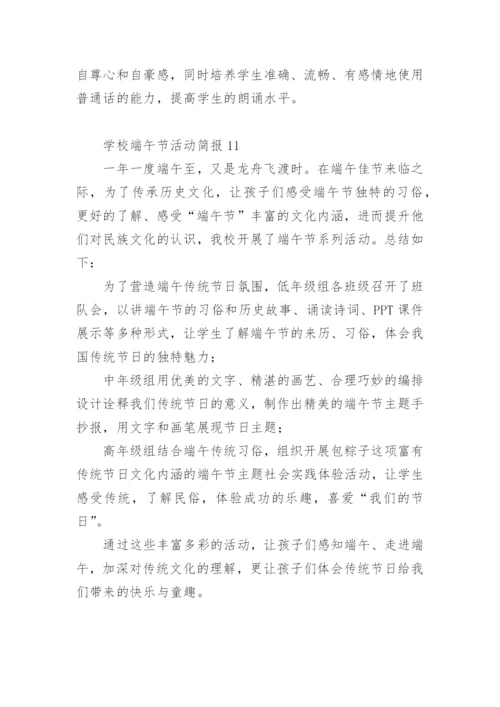 自尊心和自豪感，同时培养学生准确、流畅、有感情地使用普通话的能力，提高学生的朗诵水平。

学校端午节活动简报 11

一年一度端午至，又是龙舟飞渡时。在端午佳节来临之际，为了传承历史文化，让孩子们感受端午节独特的习俗，更好的了解、感受“端午节”丰富的文化内涵，进而提升他们对民族文化的认识，我校开展了端午节系列活动。总结如下：

为了营造端午传统节日氛围，低年级组各班级召开了班队会，以讲端午节的习俗和历史故事、诵读诗词、PPT 课件展示等多种形式，让学生了解端午节的来历、习俗，体会我国传统节日的独特魅力；

中年级组用优美的文字、精湛的画艺、合理巧妙的编排设计诠释我们传统节日的意义，制作出精美的端午节主题手抄报，用文字和画笔展现节日主题；

高年级组结合端午传统习俗，组织开展包粽子这项富有传统节日文化内涵的端午节主题社会实践体验活动，让学生感受传统，了解民俗，体验成功的乐趣，喜爱“我们的节日”。

通过这些丰富多彩的活动，让孩子们感知端午、走进端午，加深对传统文化的理解，更让孩子们体会传统节日给我们带来的快乐与童趣。